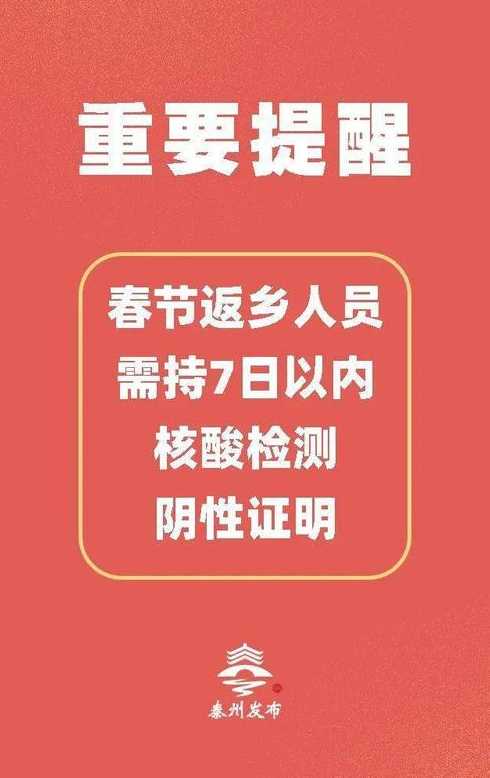 重要提醒

春节返乡人员
需持7日以内
核酸检测
阴性证明

泰州发布